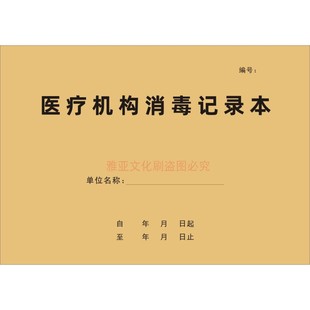 编号：

医疗机构消毒记录本

雅亚文化刷盗图必究

单位名称：

自 年 月 日起
至 年 月 日止